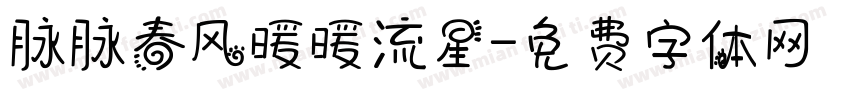 脉脉春风暖暖流星-免费字体网